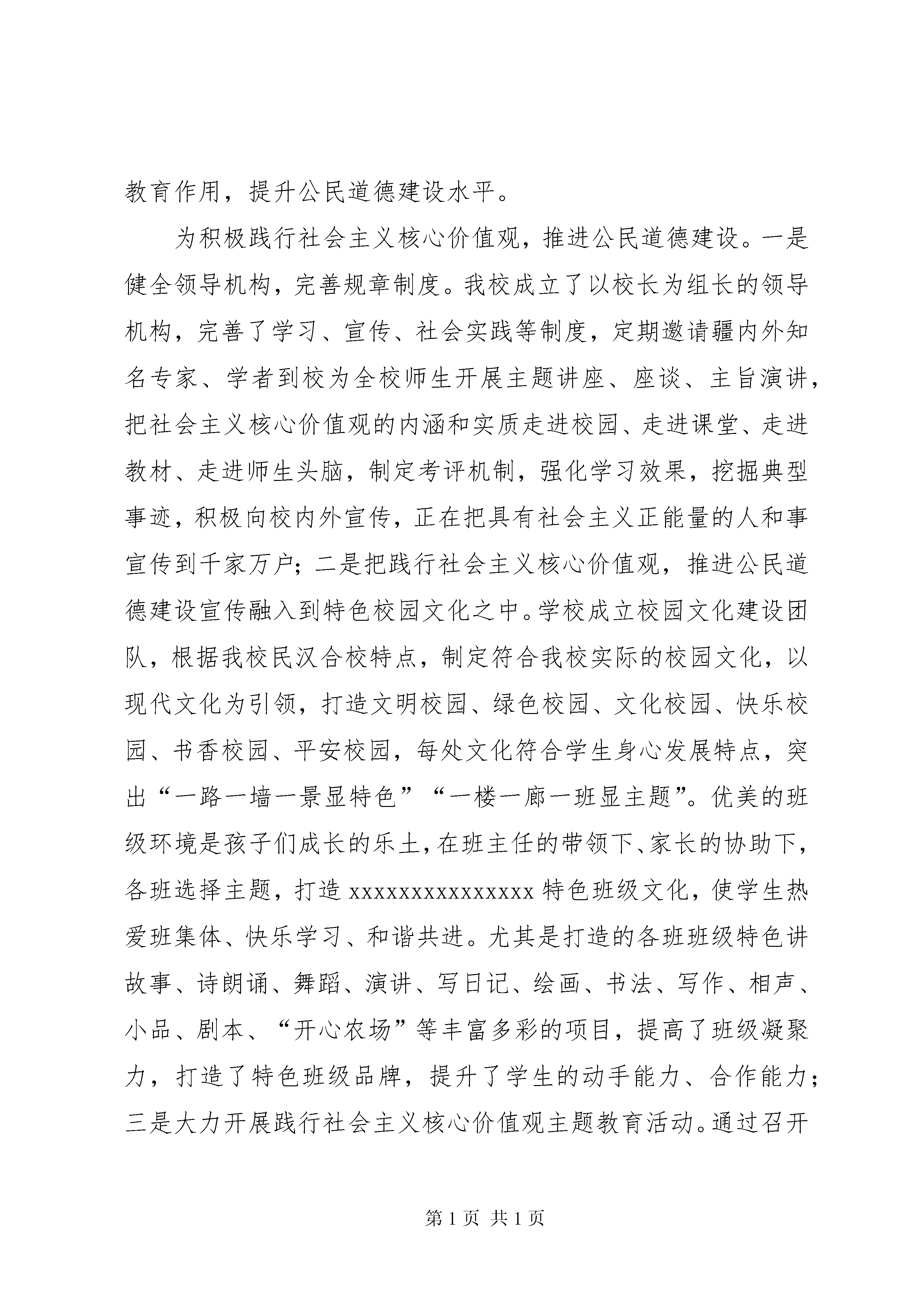 教育作用，提升公民道德建设水平。

为积极践行社会主义核心价值观，推进公民道德建设。一是健全领导机构，完善规章制度。我校成立了以校长为组长的领导机构，完善了学习、宣传、社会实践等制度，定期邀请疆内外知名专家、学者到校为全校师生开展主题讲座、座谈、主旨演讲，把社会主义核心价值观的内涵和实质走进校园、走进课堂、走进教材、走进师生头脑，制定考评机制，强化学习效果，挖掘典型事迹，积极向校内外宣传，正在把具有社会主义正能量的人和事宣传到千家万户；二是把践行社会主义核心价值观，推进公民道德建设宣传融入到特色校园文化之中。学校成立校园文化建设团队，根据我校民汉合校特点，制定符合我校实际的校园文化，以现代文化为引领，打造文明校园、绿色校园、文化校园、快乐校园、书香校园、平安校园，每处文化符合学生身心发展特点，突出“一路一墙一景显特色”“一楼一廊一班显主题”。优美的班级环境是孩子们成长的乐土，在班主任的带领下、家长的协助下，各班选择主题，打造 xxxxxxxxxxxxxxx 特色班级文化，使学生热爱班集体、快乐学习、和谐共进。尤其是打造的各班班级特色讲故事、诗朗诵、舞蹈、演讲、写日记、绘画、书法、写作、相声、小品、剧本、“开心农场”等丰富多彩的项目，提高了班级凝聚力，打造了特色班级品牌，提升了学生的动手能力、合作能力；三是大力开展践行社会主义核心价值观主题教育活动。通过召开

第 1 页 共 1 页